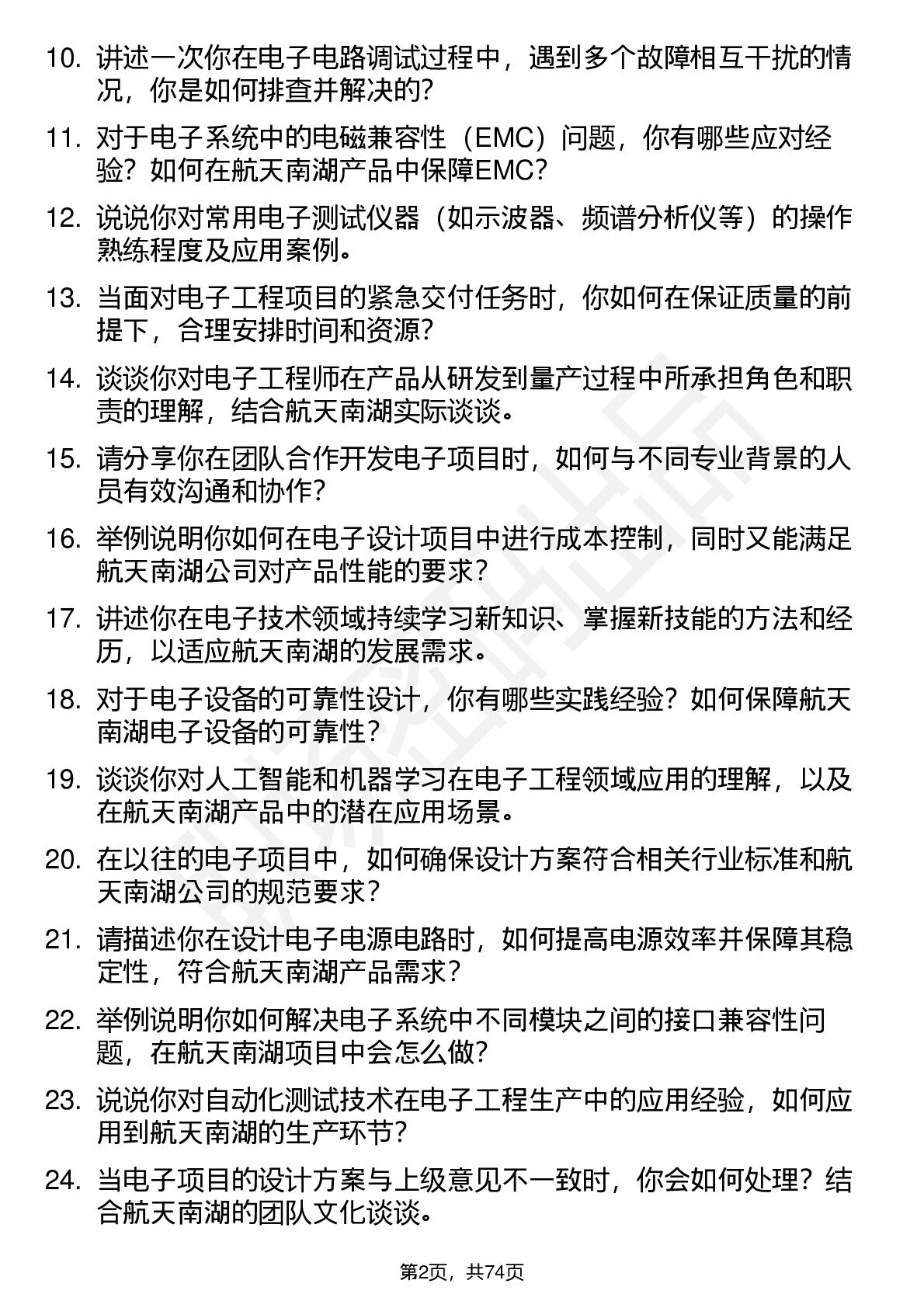 10. 讲述一次你在电子电路调试过程中，遇到多个故障相互干扰的情况，你是如何排查并解决的?

11. 对于电子系统中的电磁兼容性（EMC）问题，你有哪些应对经验？如何在航天南湖产品中保障EMC?

12. 说说你对常用电子测试仪器（如示波器、频谱分析仪等）的操作熟练程度及应用案例。

13. 当面对电子工程项目的紧急交付任务时，你如何在保证质量的前提下，合理安排时间和资源?

14. 谈谈你对电子工程师在产品从研发到量产过程中所承担角色和职责的理解，结合航天南湖实际谈谈。

15. 请分享你在团队合作开发电子项目时，如何与不同专业背景的人员有效沟通和协作?

16. 举例说明你如何在电子设计项目中进行成本控制，同时又能满足航天南湖公司对产品性能的要求?

17. 讲述你在电子技术领域持续学习新知识、掌握新技能的方法和经历，以适应航天南湖的发展需求。

18. 对于电子设备的可靠性设计，你有哪些实践经验？如何保障航天南湖电子设备的可靠性?

19. 谈谈你对人工智能和机器学习在电子工程领域应用的理解，以及在航天南湖产品中的潜在应用场景。

20. 在以往的电子项目中，如何确保设计方案符合相关行业标准和航天南湖公司的规范要求?

21. 请描述你在设计电子电源电路时，如何提高电源效率并保障其稳定性，符合航天南湖产品需求?

22. 举例说明你如何解决电子系统中不同模块之间的接口兼容性问题，在航天南湖项目中会怎么做?

23. 说说你对自动化测试技术在电子工程生产中的应用经验，如何应用到航天南湖的生产环节?

24. 当电子项目的设计方案与上级意见不一致时，你会如何处理？结合航天南湖的团队文化谈谈。

第2页，共74页